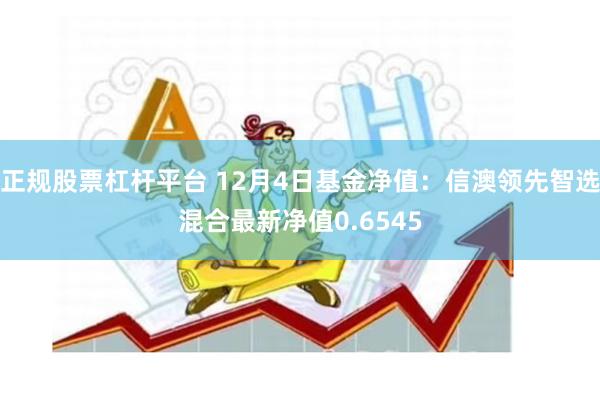 A

H

正规股票杠杆平台 12月4日基金净值：信澳领先智选混合最新净值0.6545